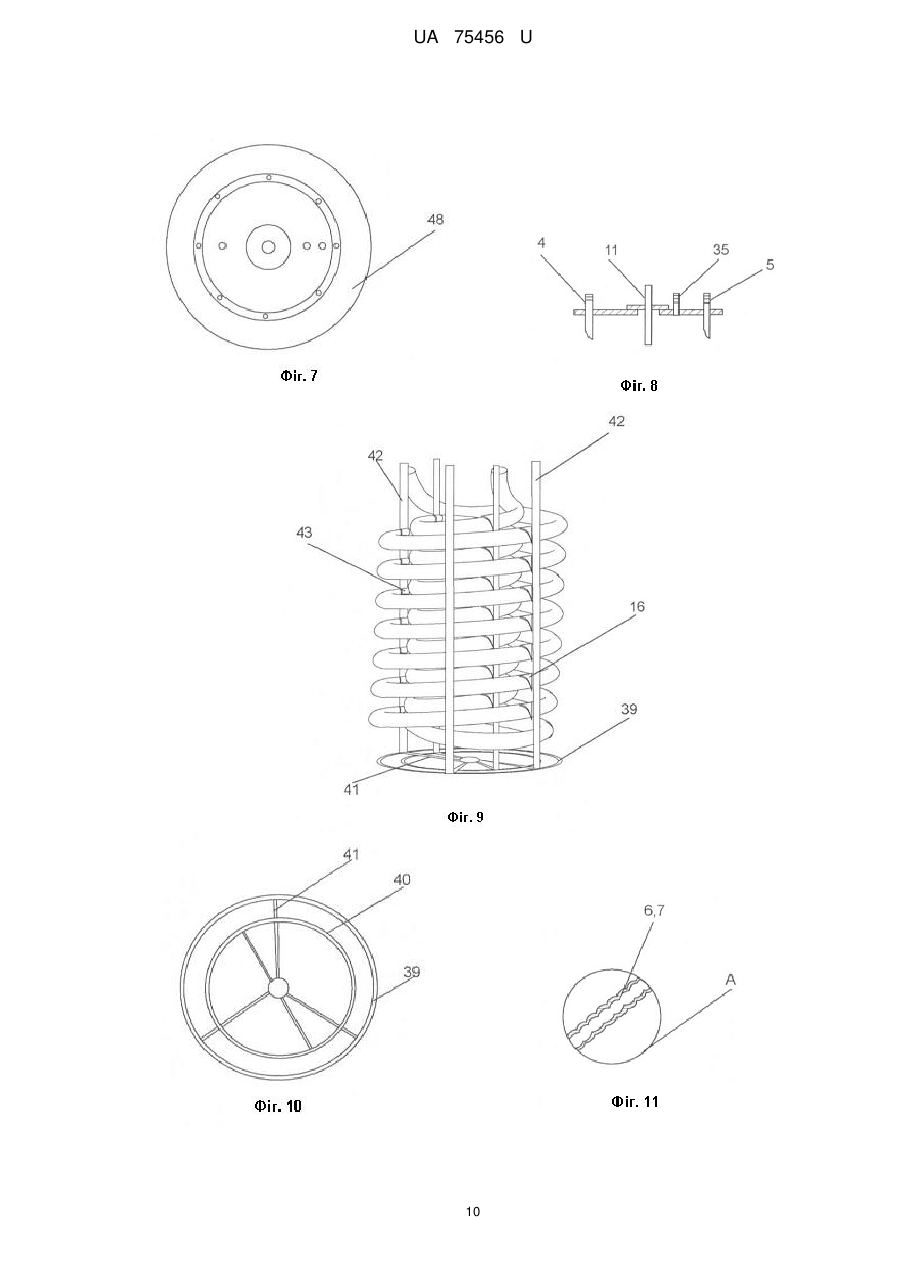 UA 75456 U

48

Фіг. 7

4
11
35
5

Фіг. 8

42
42
43
16
39
41

Фіг. 9

41
40
39

Фіг. 10

6,7
A

Фіг. 11

10